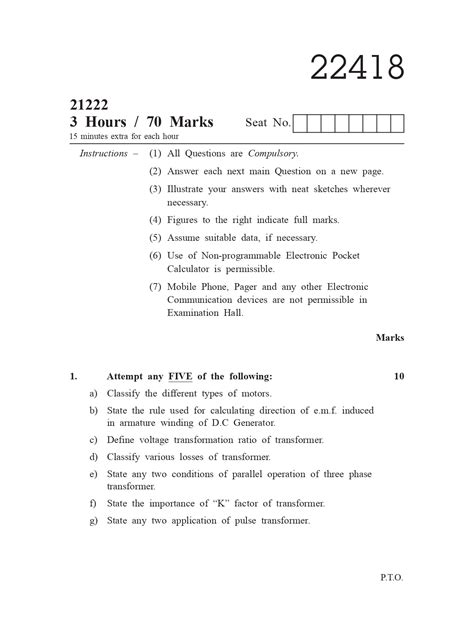 22418

21222
3 Hours / 70 Marks
Seat No.

15 minutes extra for each hour

Instructions – (1) All Questions are Compulsory.

(2) Answer each next main Question on a new page.

(3) Illustrate your answers with neat sketches wherever necessary.

(4) Figures to the right indicate full marks.

(5) Assume suitable data, if necessary.

(6) Use of Non-programmable Electronic Pocket Calculator is permissible.

(7) Mobile Phone, Pager and any other Electronic Communication devices are not permissible in Examination Hall.

Marks

1. Attempt any FIVE of the following: 10

a) Classify the different types of motors.

b) State the rule used for calculating direction of e.m.f. induced in armature winding of D.C Generator.

c) Define voltage transformation ratio of transformer.

d) Classify various losses of transformer.

e) State any two conditions of parallel operation of three phase transformer.

f) State the importance of "K" factor of transformer.

g) State any two application of pulse transformer.

P.T.O.